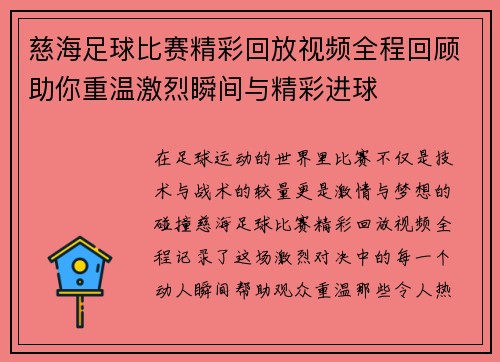 慈海足球比赛精彩回放视频全程回顾助你重温激烈瞬间与精彩进球

在足球运动的世界里比赛不仅是技术与战术的较量更是激情与梦想的碰撞慈海足球比赛精彩回放视频全程记录了这场激烈对决中的每一个动人瞬间帮助观众重温那些令人热